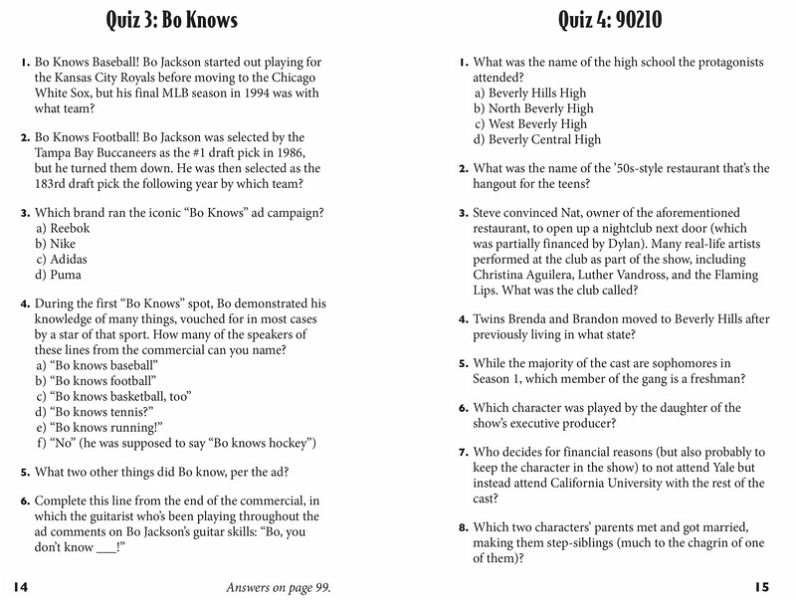 Quiz 3: Bo Knows

1. Bo Knows Baseball! Bo Jackson started out playing for the Kansas City Royals before moving to the Chicago White Sox, but his final MLB season in 1994 was with what team?

2. Bo Knows Football! Bo Jackson was selected by the Tampa Bay Buccaneers as the #1 draft pick in 1986, but he turned them down. He was then selected as the 183rd draft pick the following year by which team?

3. Which brand ran the iconic "Bo Knows" ad campaign?
a) Reebok
b) Nike
c) Adidas
d) Puma

4. During the first "Bo Knows" spot, Bo demonstrated his knowledge of many things, vouched for in most cases by a star of that sport. How many of the speakers of these lines from the commercial can you name?
a) "Bo knows baseball"
b) "Bo knows football"
c) "Bo knows basketball, too"
d) "Bo knows tennis?"
e) "Bo knows running!"
f) "No" (he was supposed to say "Bo knows hockey")

5. What two other things did Bo know, per the ad?

6. Complete this line from the end of the commercial, in which the guitarist who's been playing throughout the ad comments on Bo Jackson's guitar skills: "Bo, you don't know ___!"

14

Answers on page 99.

Quiz 4: 90210

1. What was the name of the high school the protagonists attended?
a) Beverly Hills High
b) North Beverly High
c) West Beverly High
d) Beverly Central High

2. What was the name of the '50s-style restaurant that's the hangout for the teens?

3. Steve convinced Nat, owner of the aforementioned restaurant, to open up a nightclub next door (which was partially financed by Dylan). Many real-life artists performed at the club as part of the show, including Christina Aguilera, Luther Vandross, and the Flaming Lips. What was the club called?

4. Twins Brenda and Brandon moved to Beverly Hills after previously living in what state?

5. While the majority of the cast are sophomores in Season 1, which member of the gang is a freshman?

6. Which character was played by the daughter of the show's executive producer?

7. Who decides for financial reasons (but also probably to keep the character in the show) to not attend Yale but instead attend California University with the rest of the cast?

8. Which two characters' parents met and got married, making them step-siblings (much to the chagrin of one of them)?

15